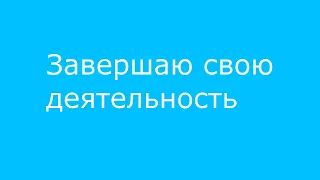 Завершаю свою деятельность